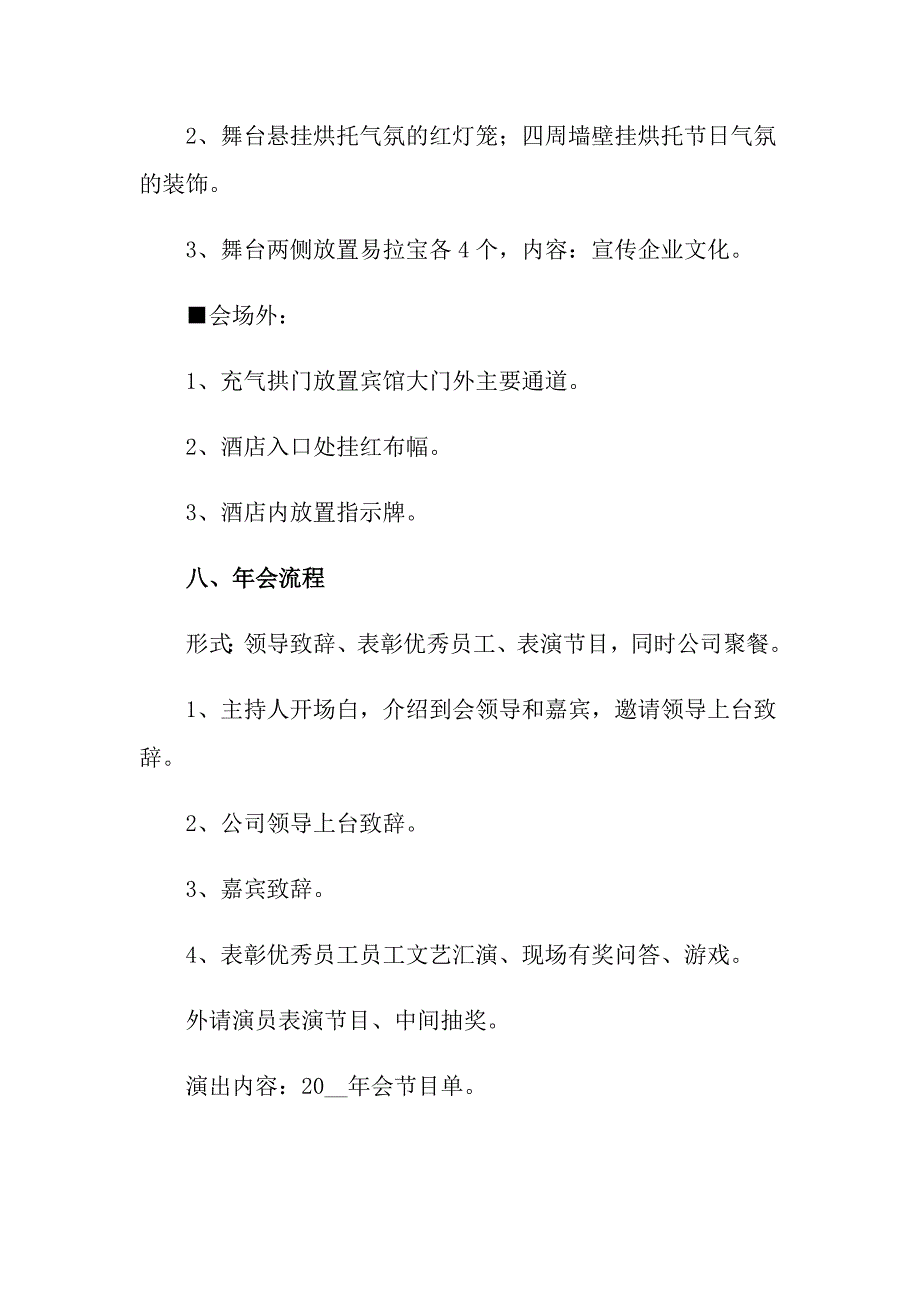 2、舞台悬挂烘托气氛的红灯笼；四周墙壁挂烘托节日气氛的装饰。

3、舞台两侧放置易拉宝各 4 个，内容：宣传企业文化。

■会场外：

1、充气拱门放置宾馆大门外主要通道。

2、酒店入口处挂红布幅。

3、酒店内放置指示牌。

八、年会流程

形式：领导致辞、表彰优秀员工、表演节目，同时公司聚餐。

1、主持人开场白，介绍到会领导和嘉宾，邀请领导上台致辞。

2、公司领导上台致辞。

3、嘉宾致辞。

4、表彰优秀员工员工文艺汇演、现场有奖问答、游戏。

外请演员表演节目、中间抽奖。

演出内容：20__年会节目单。